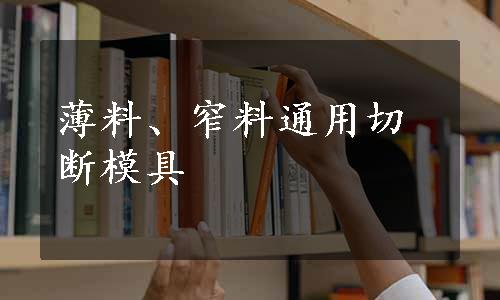 薄料、窄料通用切断模具